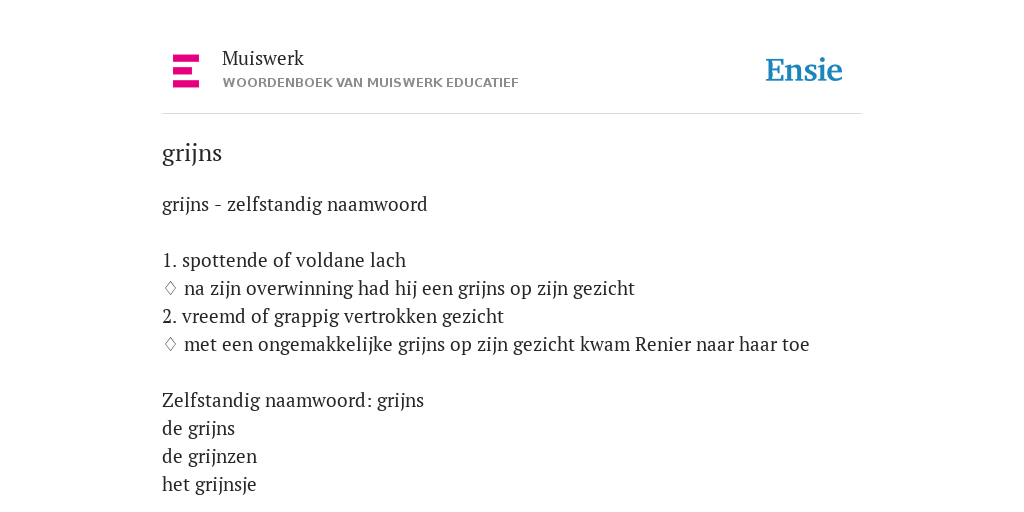 Muiswerk
WOORDENBOEK VAN MUISWERK EDUCATIEF

Ensie

grijns

grijns - zelfstandig naamwoord

1. spottende of voldane lach
♢ na zijn overwinning had hij een grijns op zijn gezicht
2. vreemd of grappig vertrokken gezicht
♢ met een ongemakkelijke grijns op zijn gezicht kwam Renier naar haar toe

Zelfstandig naamwoord: grijns
de grijns
de grijnzen
het grijnsje